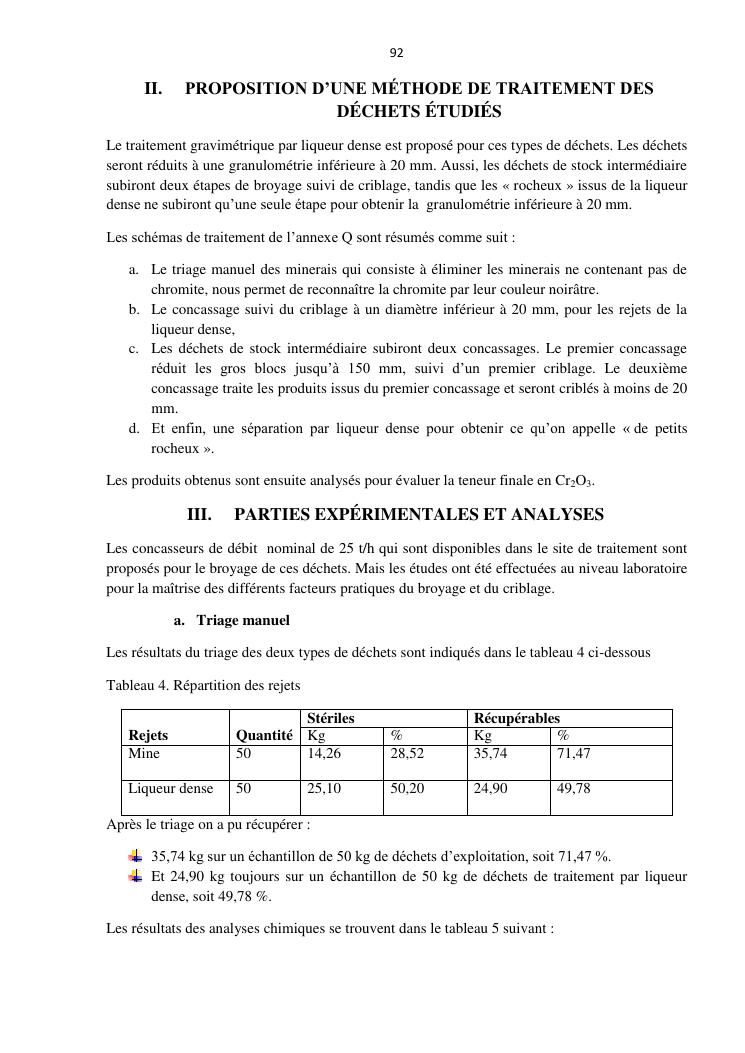 92

II. PROPOSITION D'UNE MÉTHODE DE TRAITEMENT DES DÉCHETS ÉTUDIÉS

Le traitement gravimétrique par liqueur dense est proposé pour ces types de déchets. Les déchets seront réduits à une granulométrie inférieure à 20 mm. Aussi, les déchets de stock intermédiaire subiront deux étapes de broyage suivi de criblage, tandis que les « rocheux » issus de la liqueur dense ne subiront qu'une seule étape pour obtenir la granulométrie inférieure à 20 mm.

Les schémas de traitement de l'annexe Q sont résumés comme suit :

a. Le triage manuel des minerais qui consiste à éliminer les minerais ne contenant pas de chromite, nous permet de reconnaître la chromite par leur couleur noirâtre.
b. Le concassage suivi du criblage à un diamètre inférieur à 20 mm, pour les rejets de la liqueur dense,
c. Les déchets de stock intermédiaire subiront deux concassages. Le premier concassage réduit les gros blocs jusqu'à 150 mm, suivi d'un premier criblage. Le deuxième concassage traite les produits issus du premier concassage et seront criblés à moins de 20 mm.
d. Et enfin, une séparation par liqueur dense pour obtenir ce qu'on appelle « de petits rocheux ».

Les produits obtenus sont ensuite analysés pour évaluer la teneur finale en $Cr_2O_3$.

III. PARTIES EXPÉRIMENTALES ET ANALYSES

Les concasseurs de débit nominal de 25 t/h qui sont disponibles dans le site de traitement sont proposés pour le broyage de ces déchets. Mais les études ont été effectuées au niveau laboratoire pour la maîtrise des différents facteurs pratiques du broyage et du criblage.

a. Triage manuel

Les résultats du triage des deux types de déchets sont indiqués dans le tableau 4 ci-dessous

Tableau 4. Répartition des rejets

| Rejets | Quantité | Stériles Kg | Stériles % | Récupérables Kg | Récupérables % |
|---|---|---|---|---|---|
| Mine | 50 | 14,26 | 28,52 | 35,74 | 71,47 |
| Liqueur dense | 50 | 25,10 | 50,20 | 24,90 | 49,78 |

Après le triage on a pu récupérer :

35,74 kg sur un échantillon de 50 kg de déchets d'exploitation, soit 71,47 %.
Et 24,90 kg toujours sur un échantillon de 50 kg de déchets de traitement par liqueur dense, soit 49,78 %.

Les résultats des analyses chimiques se trouvent dans le tableau 5 suivant :